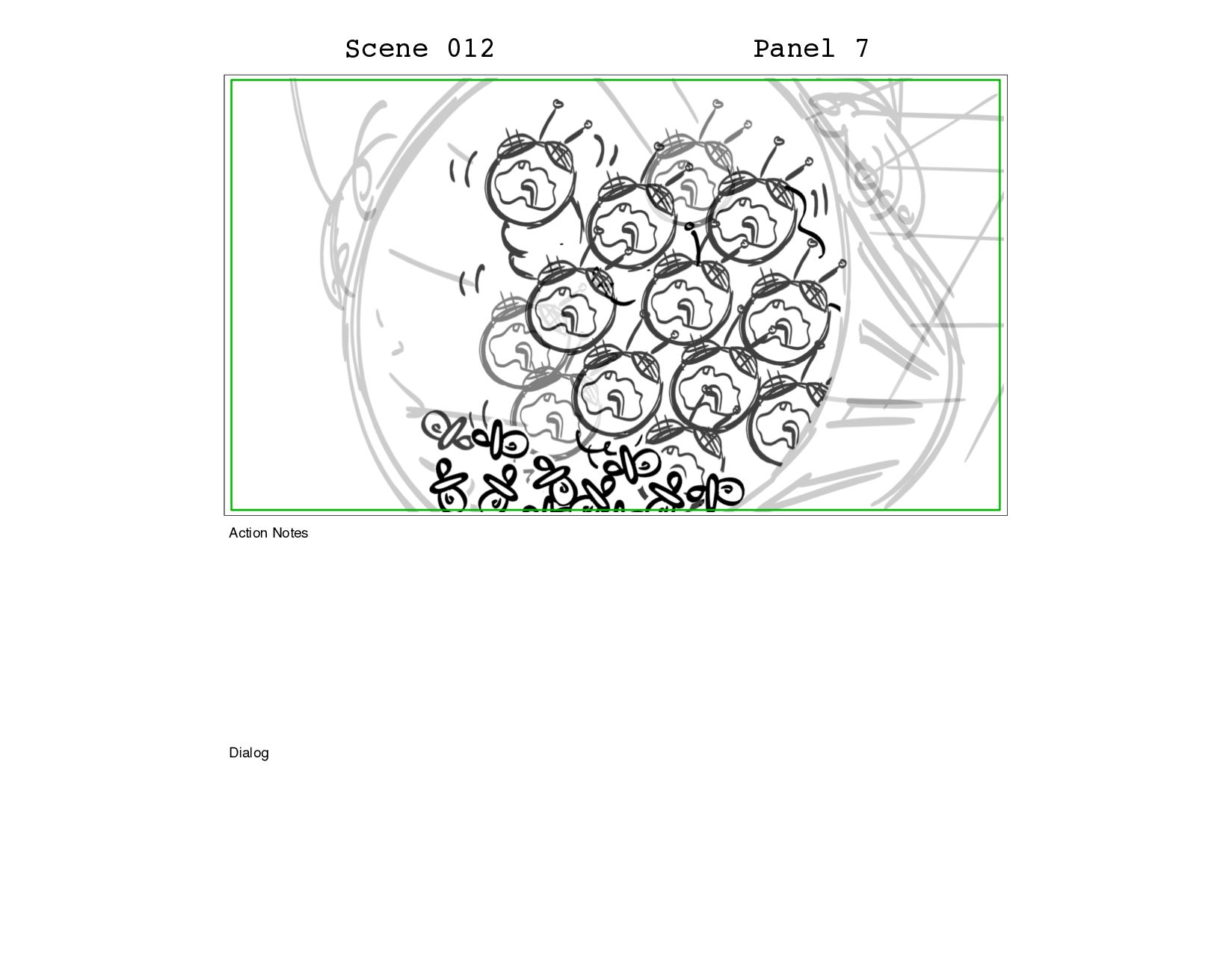 Scene 012 Panel 7

Action Notes

Dialog